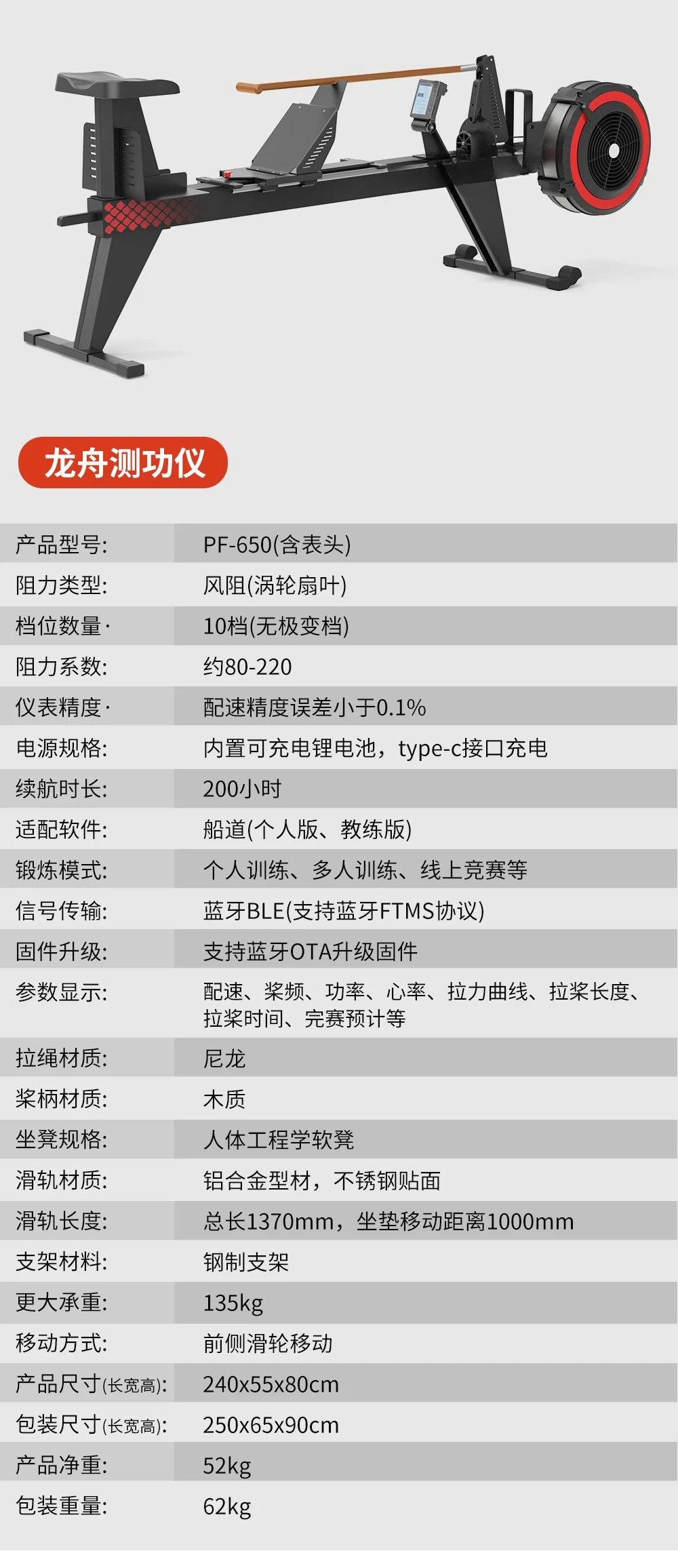 龙舟测功仪

产品型号: PF-650(含表头)

阻力类型: 风阻(涡轮扇叶)

档位数量· 10档(无极变档)

阻力系数: 约80-220

仪表精度· 配速精度误差小于0.1%

电源规格: 内置可充电锂电池，type-c接口充电

续航时长: 200小时

适配软件: 船道(个人版、教练版)

锻炼模式: 个人训练、多人训练、线上竞赛等

信号传输: 蓝牙BLE(支持蓝牙FTMS协议)

固件升级: 支持蓝牙OTA升级固件

参数显示: 配速、桨频、功率、心率、拉力曲线、拉桨长度、拉桨时间、完赛预计等

拉绳材质: 尼龙

桨柄材质: 木质

坐凳规格: 人体工程学软凳

滑轨材质: 铝合金型材，不锈钢贴面

滑轨长度: 总长1370mm，坐垫移动距离1000mm

支架材料: 钢制支架

更大承重: 135kg

移动方式: 前侧滑轮移动

产品尺寸(长宽高): 240x55x80cm

包装尺寸(长宽高): 250x65x90cm

产品净重: 52kg

包装重量: 62kg